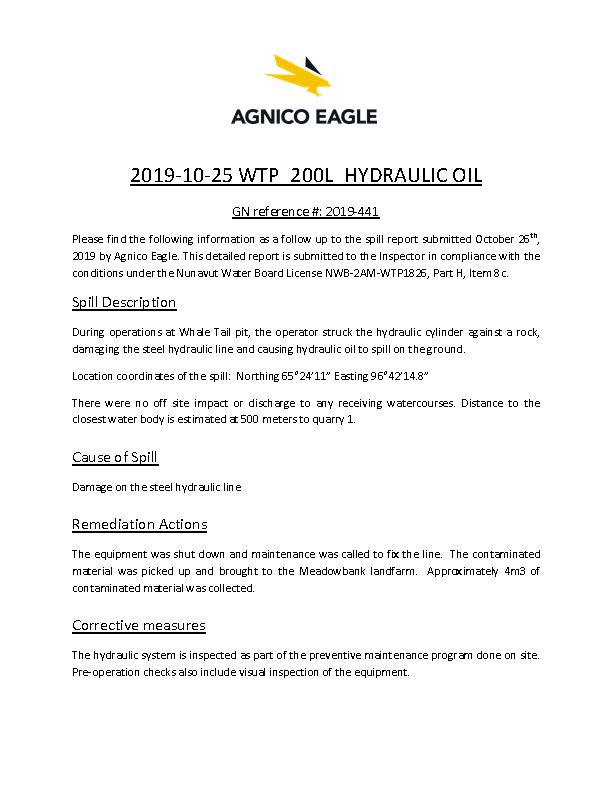 AGNICO EAGLE

2019-10-25 WTP 200L HYDRAULIC OIL

GN reference #: 2019-441

Please find the following information as a follow up to the spill report submitted October 26$^{th}$, 2019 by Agnico Eagle. This detailed report is submitted to the Inspector in compliance with the conditions under the Nunavut Water Board License NWB-2AM-WTP1826, Part H, Item 8 c.

Spill Description

During operations at Whale Tail pit, the operator struck the hydraulic cylinder against a rock, damaging the steel hydraulic line and causing hydraulic oil to spill on the ground.

Location coordinates of the spill: Northing 65°24'11" Easting 96°42'14.8"

There were no off site impact or discharge to any receiving watercourses. Distance to the closest water body is estimated at 500 meters to quarry 1.

Cause of Spill

Damage on the steel hydraulic line

Remediation Actions

The equipment was shut down and maintenance was called to fix the line. The contaminated material was picked up and brought to the Meadowbank landfarm. Approximately 4m3 of contaminated material was collected.

Corrective measures

The hydraulic system is inspected as part of the preventive maintenance program done on site. Pre-operation checks also include visual inspection of the equipment.